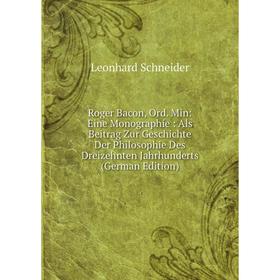 Leonhard Schneider

Roger Bacon, Ord. Min: Eine Monographie : Als Beitrag Zur Geschichte Der Philosophie Des Dreizehnten Jahrhunderts (German Edition)